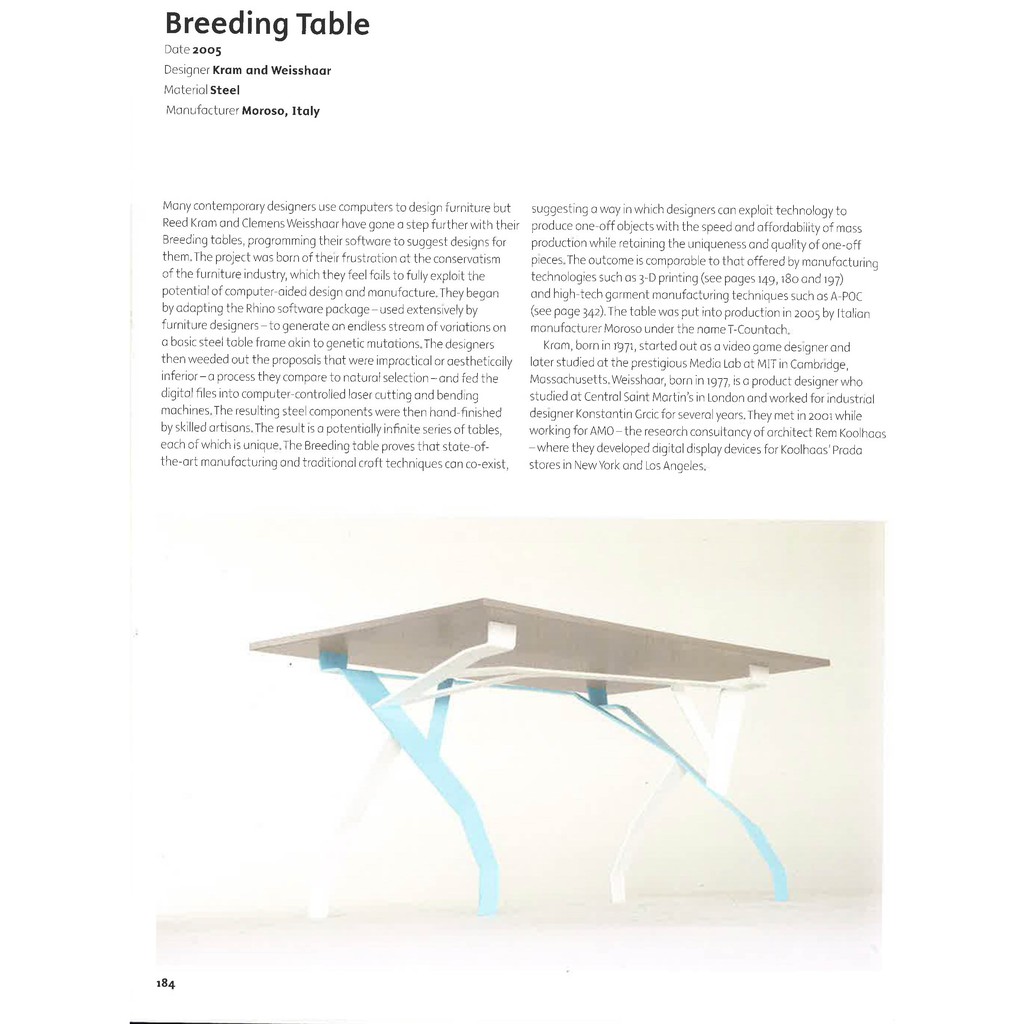 Breeding Table
Date 2005
Designer Kram and Weisshaar
Material Steel
Manufacturer Moroso, Italy

Many contemporary designers use computers to design furniture but Reed Kram and Clemens Weisshaar have gone a step further with their Breeding tables, programming their software to suggest designs for them. The project was born of their frustration at the conservatism of the furniture industry, which they feel fails to fully exploit the potential of computer-aided design and manufacture. They began by adapting the Rhino software package – used extensively by furniture designers – to generate an endless stream of variations on a basic steel table frame akin to genetic mutations. The designers then weeded out the proposals that were impractical or aesthetically inferior – a process they compare to natural selection – and fed the digital files into computer-controlled laser cutting and bending machines. The resulting steel components were then hand-finished by skilled artisans. The result is a potentially infinite series of tables, each of which is unique. The Breeding table proves that state-of-the-art manufacturing and traditional craft techniques can co-exist, suggesting a way in which designers can exploit technology to produce one-off objects with the speed and affordability of mass production while retaining the uniqueness and quality of one-off pieces. The outcome is comparable to that offered by manufacturing technologies such as 3-D printing (see pages 149, 180 and 197) and high-tech garment manufacturing techniques such as A-POC (see page 342). The table was put into production in 2005 by Italian manufacturer Moroso under the name T-Countach.

Kram, born in 1971, started out as a video game designer and later studied at the prestigious Media Lab at MIT in Cambridge, Massachusetts. Weisshaar, born in 1977, is a product designer who studied at Central Saint Martin's in London and worked for industrial designer Konstantin Grcic for several years. They met in 2001 while working for AMO – the research consultancy of architect Rem Koolhaas – where they developed digital display devices for Koolhaas' Prada stores in New York and Los Angeles.

184